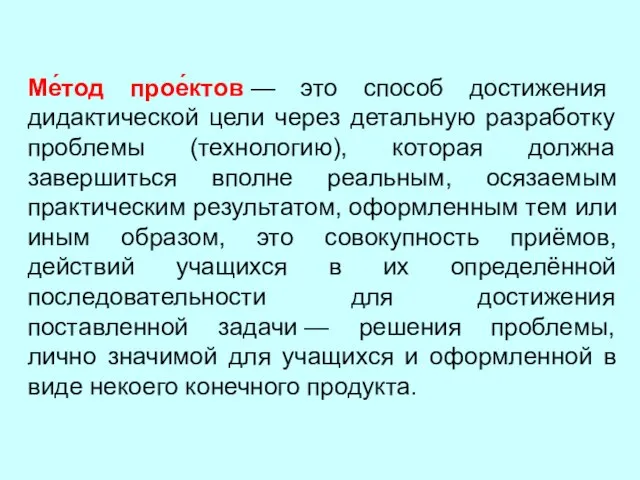 Ме́тод прое́ктов — это способ достижения дидактической цели через детальную разработку проблемы (технологию), которая должна завершиться вполне реальным, осязаемым практическим результатом, оформленным тем или иным образом, это совокупность приёмов, действий учащихся в их определённой последовательности для достижения поставленной задачи — решения проблемы, лично значимой для учащихся и оформленной в виде некоего конечного продукта.